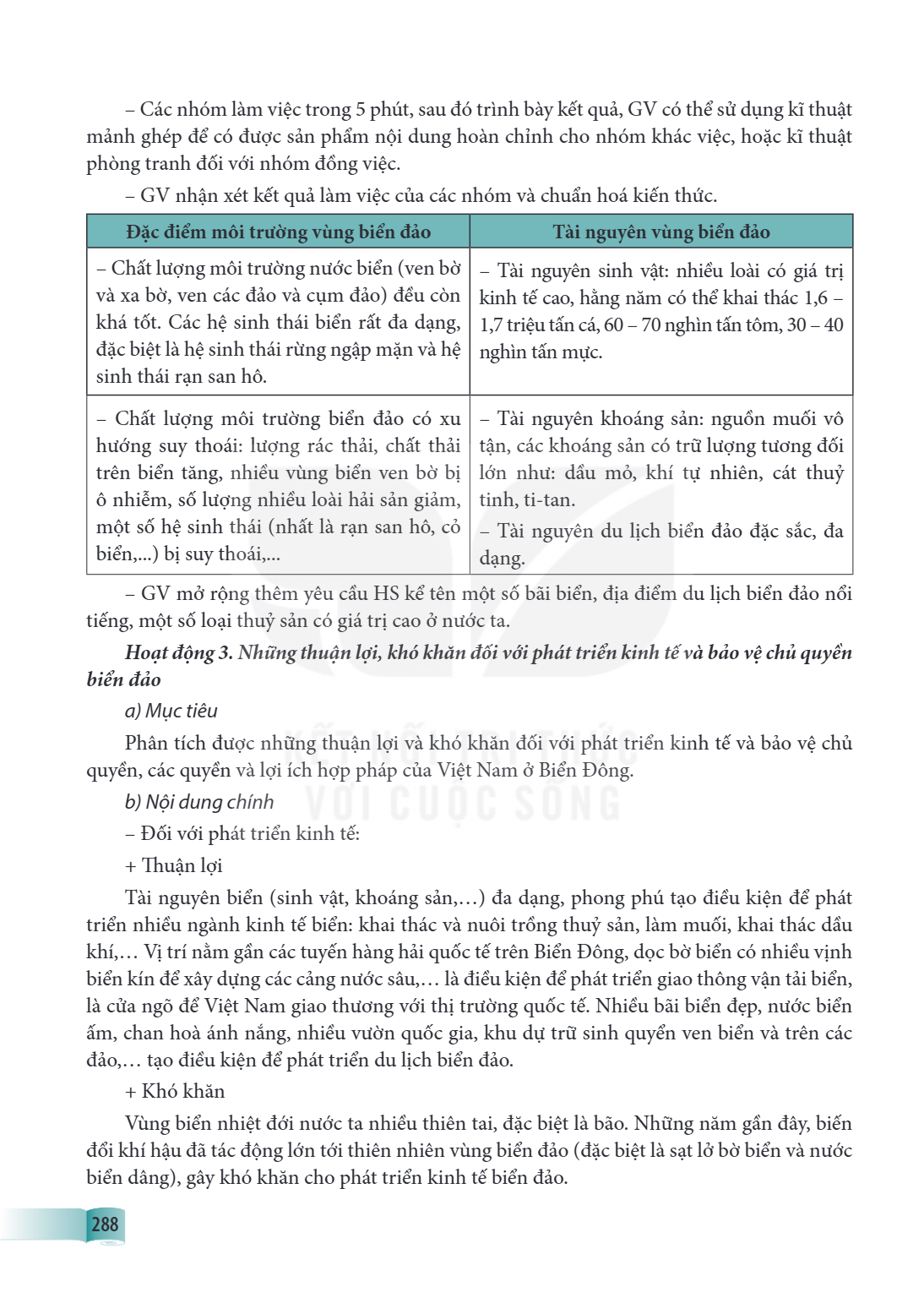 – Các nhóm làm việc trong 5 phút, sau đó trình bày kết quả, GV có thể sử dụng kĩ thuật mảnh ghép để có được sản phẩm nội dung hoàn chỉnh cho nhóm khác việc, hoặc kĩ thuật phòng tranh đối với nhóm đồng việc.

– GV nhận xét kết quả làm việc của các nhóm và chuẩn hoá kiến thức.

| Đặc điểm môi trường vùng biển đảo | Tài nguyên vùng biển đảo |
|---|---|
| – Chất lượng môi trường nước biển (ven bờ và xa bờ, ven các đảo và cụm đảo) đều còn khá tốt. Các hệ sinh thái biển rất đa dạng, đặc biệt là hệ sinh thái rừng ngập mặn và hệ sinh thái rạn san hô. | – Tài nguyên sinh vật: nhiều loài có giá trị kinh tế cao, hằng năm có thể khai thác 1,6 – 1,7 triệu tấn cá, 60 – 70 nghìn tấn tôm, 30 – 40 nghìn tấn mực. |
| – Chất lượng môi trường biển đảo có xu hướng suy thoái: lượng rác thải, chất thải trên biển tăng, nhiều vùng biển ven bờ bị ô nhiễm, số lượng nhiều loài hải sản giảm, một số hệ sinh thái (nhất là rạn san hô, cỏ biển,...) bị suy thoái,... | – Tài nguyên khoáng sản: nguồn muối vô tận, các khoáng sản có trữ lượng tương đối lớn như: dầu mỏ, khí tự nhiên, cát thuỷ tinh, ti-tan. – Tài nguyên du lịch biển đảo đặc sắc, đa dạng. |

– GV mở rộng thêm yêu cầu HS kể tên một số bãi biển, địa điểm du lịch biển đảo nổi tiếng, một số loại thuỷ sản có giá trị cao ở nước ta.

Hoạt động 3. Những thuận lợi, khó khăn đối với phát triển kinh tế và bảo vệ chủ quyền biển đảo

a) Mục tiêu

Phân tích được những thuận lợi và khó khăn đối với phát triển kinh tế và bảo vệ chủ quyền, các quyền và lợi ích hợp pháp của Việt Nam ở Biển Đông.

b) Nội dung chính

– Đối với phát triển kinh tế:

+ Thuận lợi

Tài nguyên biển (sinh vật, khoáng sản,…) đa dạng, phong phú tạo điều kiện để phát triển nhiều ngành kinh tế biển: khai thác và nuôi trồng thuỷ sản, làm muối, khai thác dầu khí,… Vị trí nằm gần các tuyến hàng hải quốc tế trên Biển Đông, dọc bờ biển có nhiều vịnh biển kín để xây dựng các cảng nước sâu,… là điều kiện để phát triển giao thông vận tải biển, là cửa ngõ để Việt Nam giao thương với thị trường quốc tế. Nhiều bãi biển đẹp, nước biển ấm, chan hoà ánh nắng, nhiều vườn quốc gia, khu dự trữ sinh quyển ven biển và trên các đảo,… tạo điều kiện để phát triển du lịch biển đảo.

+ Khó khăn

Vùng biển nhiệt đới nước ta nhiều thiên tai, đặc biệt là bão. Những năm gần đây, biến đổi khí hậu đã tác động lớn tới thiên nhiên vùng biển đảo (đặc biệt là sạt lở bờ biển và nước biển dâng), gây khó khăn cho phát triển kinh tế biển đảo.

288

KẾT NỐI TRI THỨC VỚI CUỘC SỐNG